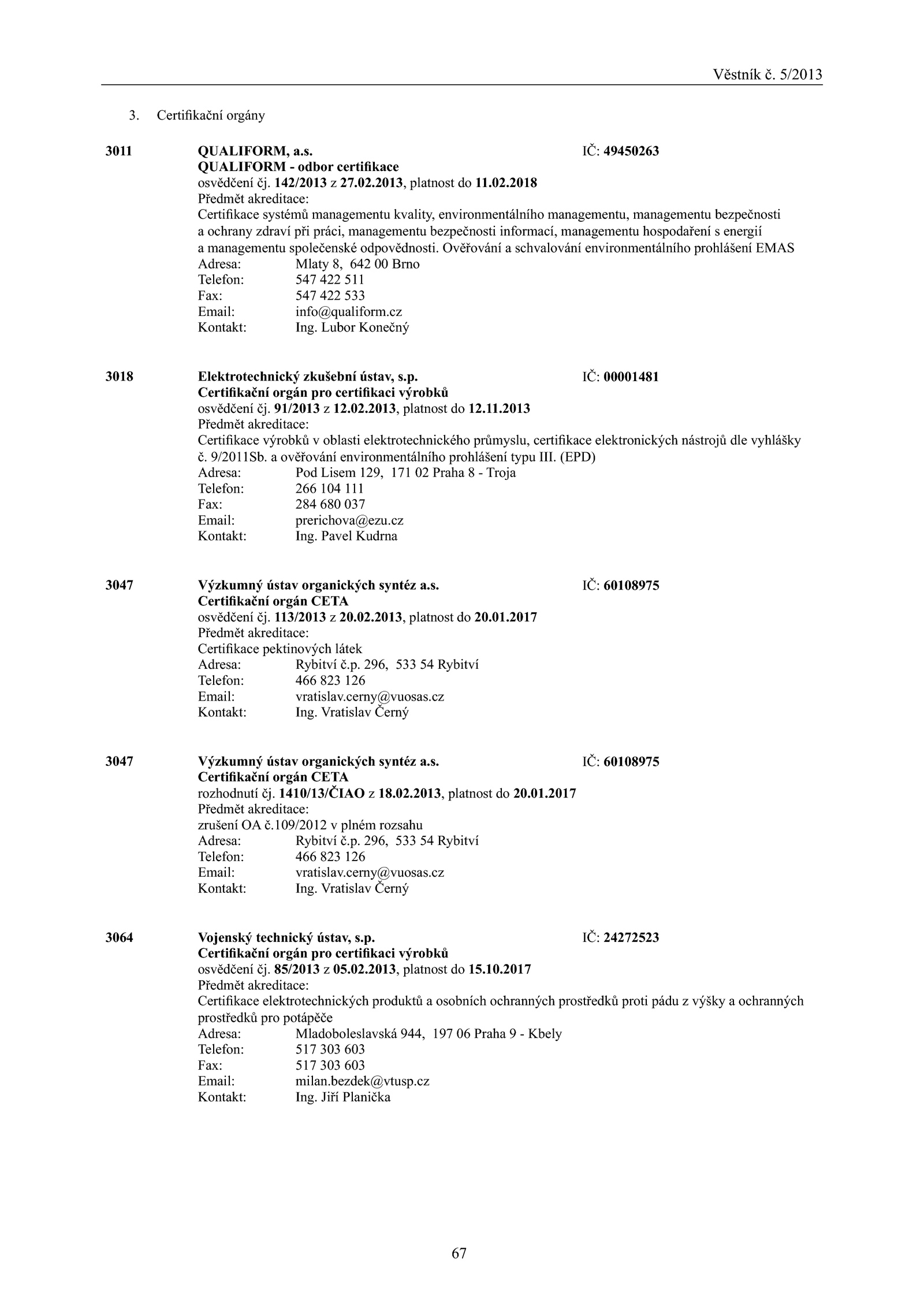 Věstník č. 5/2013

3. Certifikační orgány

3011 QUALIFORM, a.s. IČ: 49450263
QUALIFORM - odbor certifikace
osvědčení čj. 142/2013 z 27.02.2013, platnost do 11.02.2018
Předmět akreditace:
Certifikace systémů managementu kvality, environmentálního managementu, managementu bezpečnosti a ochrany zdraví při práci, managementu bezpečnosti informací, managementu hospodaření s energií a managementu společenské odpovědnosti. Ověřování a schvalování environmentálního prohlášení EMAS
Adresa: Mlaty 8, 642 00 Brno
Telefon: 547 422 511
Fax: 547 422 533
Email: info@qualiform.cz
Kontakt: Ing. Lubor Konečný

3018 Elektrotechnický zkušební ústav, s.p. IČ: 00001481
Certifikační orgán pro certifikaci výrobků
osvědčení čj. 91/2013 z 12.02.2013, platnost do 12.11.2013
Předmět akreditace:
Certifikace výrobků v oblasti elektrotechnického průmyslu, certifikace elektronických nástrojů dle vyhlášky č. 9/2011Sb. a ověřování environmentálního prohlášení typu III. (EPD)
Adresa: Pod Lisem 129, 171 02 Praha 8 - Troja
Telefon: 266 104 111
Fax: 284 680 037
Email: prerichova@ezu.cz
Kontakt: Ing. Pavel Kudrna

3047 Výzkumný ústav organických syntéz a.s. IČ: 60108975
Certifikační orgán CETA
osvědčení čj. 113/2013 z 20.02.2013, platnost do 20.01.2017
Předmět akreditace:
Certifikace pektinových látek
Adresa: Rybitví č.p. 296, 533 54 Rybitví
Telefon: 466 823 126
Email: vratislav.cerny@vuosas.cz
Kontakt: Ing. Vratislav Černý

3047 Výzkumný ústav organických syntéz a.s. IČ: 60108975
Certifikační orgán CETA
rozhodnutí čj. 1410/13/ČIAO z 18.02.2013, platnost do 20.01.2017
Předmět akreditace:
zrušení OA č.109/2012 v plném rozsahu
Adresa: Rybitví č.p. 296, 533 54 Rybitví
Telefon: 466 823 126
Email: vratislav.cerny@vuosas.cz
Kontakt: Ing. Vratislav Černý

3064 Vojenský technický ústav, s.p. IČ: 24272523
Certifikační orgán pro certifikaci výrobků
osvědčení čj. 85/2013 z 05.02.2013, platnost do 15.10.2017
Předmět akreditace:
Certifikace elektrotechnických produktů a osobních ochranných prostředků proti pádu z výšky a ochranných prostředků pro potápěče
Adresa: Mladoboleslavská 944, 197 06 Praha 9 - Kbely
Telefon: 517 303 603
Fax: 517 303 603
Email: milan.bezdek@vtusp.cz
Kontakt: Ing. Jiří Planička

67